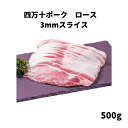 四万十ポーク　ロース
3mmスライス

500g